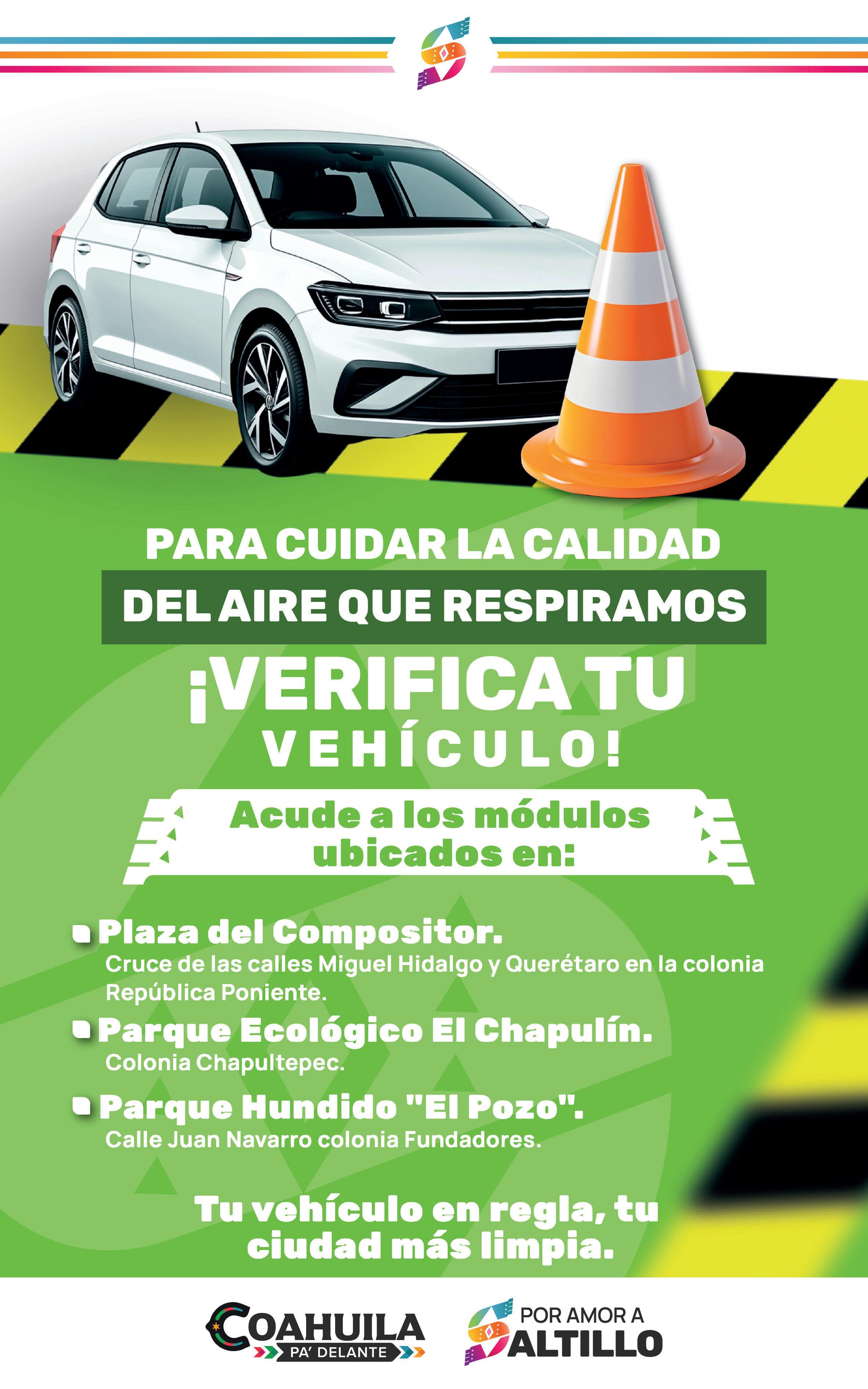 PARA CUIDAR LA CALIDAD
DEL AIRE QUE RESPIRAMOS
¡VERIFICA TU VEHÍCULO!

Acude a los módulos ubicados en:

Plaza del Compositor.
Cruce de las calles Miguel Hidalgo y Querétaro en la colonia República Poniente.

Parque Ecológico El Chapulín.
Colonia Chapultepec.

Parque Hundido "El Pozo".
Calle Juan Navarro colonia Fundadores.

Tu vehículo en regla, tu ciudad más limpia.

COAHUILA PA' DELANTE

POR AMOR A SALTILLO